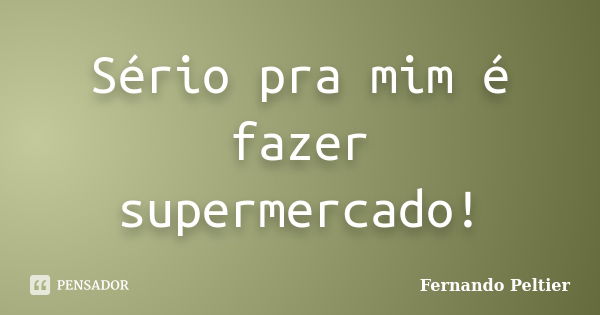 Sério pra mim é fazer supermercado!

PENSADOR

Fernando Peltier